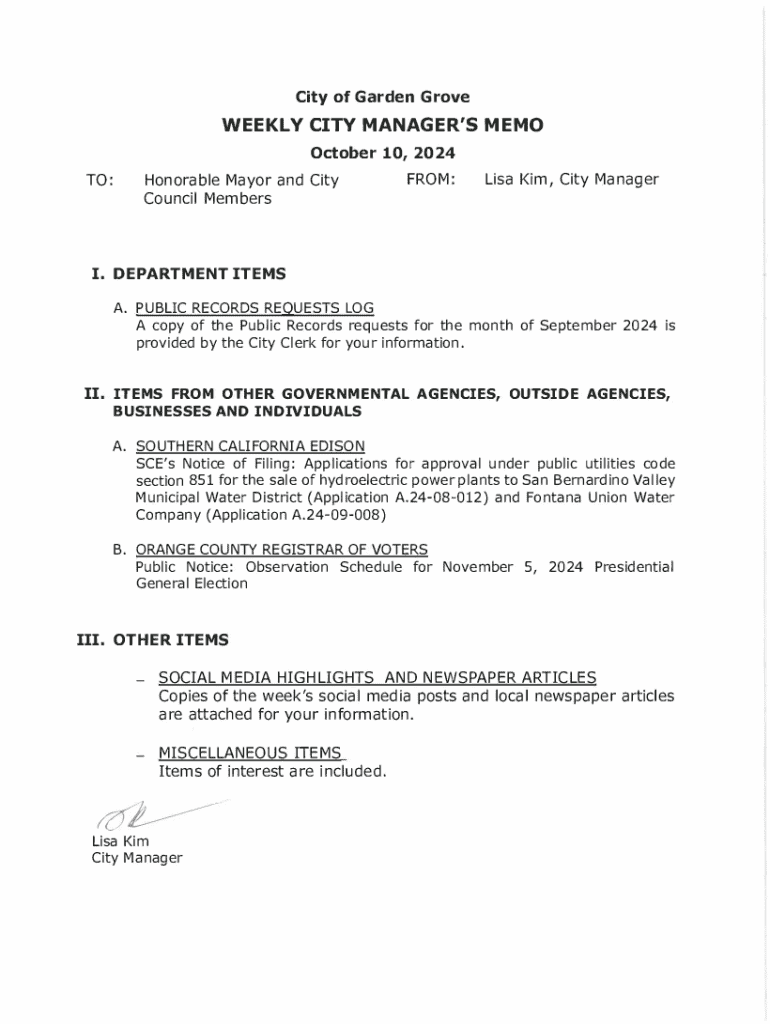 City of Garden Grove

WEEKLY CITY MANAGER'S MEMO

October 10, 2024

TO: Honorable Mayor and City Council Members

FROM: Lisa Kim, City Manager

I. DEPARTMENT ITEMS

A. PUBLIC RECORDS REQUESTS LOG
A copy of the Public Records requests for the month of September 2024 is provided by the City Clerk for your information.

II. ITEMS FROM OTHER GOVERNMENTAL AGENCIES, OUTSIDE AGENCIES, BUSINESSES AND INDIVIDUALS

A. SOUTHERN CALIFORNIA EDISON
SCE's Notice of Filing: Applications for approval under public utilities code section 851 for the sale of hydroelectric power plants to San Bernardino Valley Municipal Water District (Application A.24-08-012) and Fontana Union Water Company (Application A.24-09-008)

B. ORANGE COUNTY REGISTRAR OF VOTERS
Public Notice: Observation Schedule for November 5, 2024 Presidential General Election

III. OTHER ITEMS

– SOCIAL MEDIA HIGHLIGHTS AND NEWSPAPER ARTICLES
Copies of the week's social media posts and local newspaper articles are attached for your information.

– MISCELLANEOUS ITEMS
Items of interest are included.

Lisa Kim
City Manager